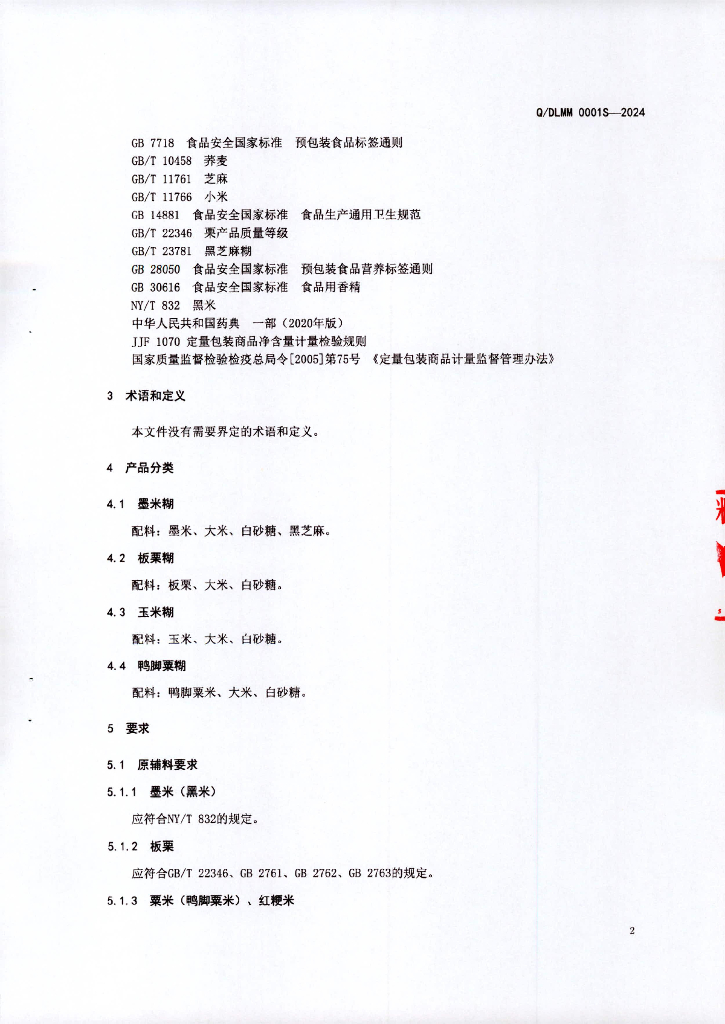 Q/DLMM 0001S—2024

GB 7718 食品安全国家标准 预包装食品标签通则
GB/T 10458 荞麦
GB/T 11761 芝麻
GB/T 11766 小米
GB 14881 食品安全国家标准 食品生产通用卫生规范
GB/T 22346 栗产品质量等级
GB/T 23781 黑芝麻糊
GB 28050 食品安全国家标准 预包装食品营养标签通则
GB 30616 食品安全国家标准 食品用香精
NY/T 832 黑米
中华人民共和国药典 一部（2020年版）
JJF 1070 定量包装商品净含量计量检验规则
国家质量监督检验检疫总局令[2005]第75号 《定量包装商品计量监督管理办法》

3 术语和定义

本文件没有需要界定的术语和定义。

4 产品分类

4.1 墨米糊

配料：墨米、大米、白砂糖、黑芝麻。

4.2 板栗糊

配料：板栗、大米、白砂糖。

4.3 玉米糊

配料：玉米、大米、白砂糖。

4.4 鸭脚粟糊

配料：鸭脚粟米、大米、白砂糖。

5 要求

5.1 原辅料要求

5.1.1 墨米（黑米）

应符合NY/T 832的规定。

5.1.2 板栗

应符合GB/T 22346、GB 2761、GB 2762、GB 2763的规定。

5.1.3 粟米（鸭脚粟米）、红粳米

2